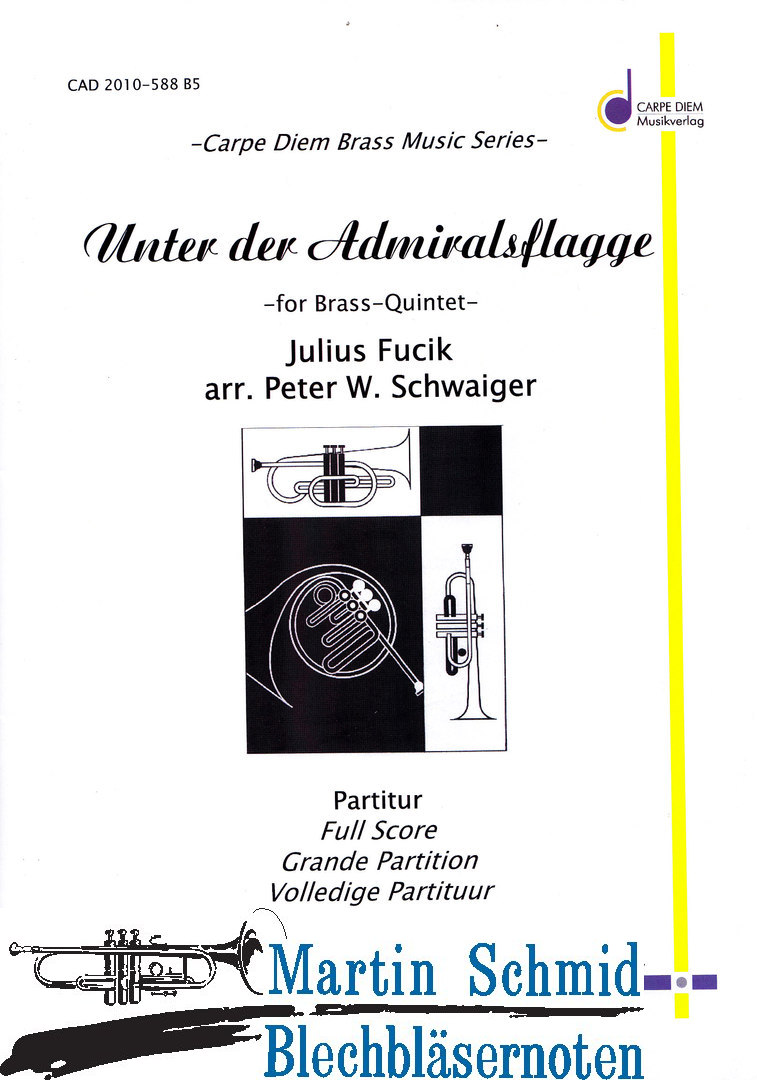 CAD 2010-588 B5

CARPE DIEM
Musikverlag

-Carpe Diem Brass Music Series-

Unter der Admiralsflagge

-for Brass-Quintet-

Julius Fucik
arr. Peter W. Schwaiger

Partitur
Full Score
Grande Partition
Volledige Partituur

Martin Schmid
Blechbläsernoten